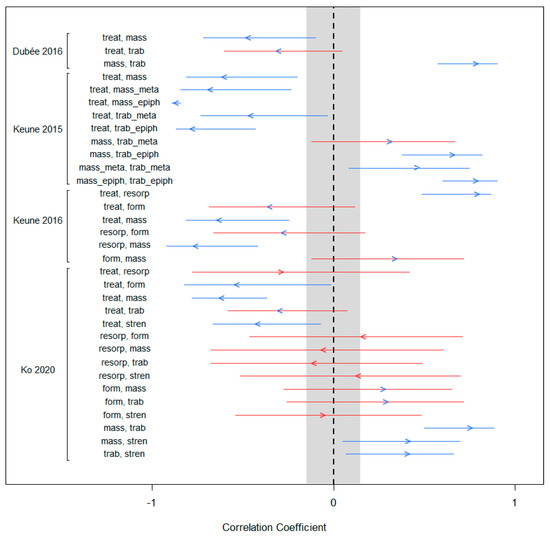 Dubée 2016
treat, mass
treat, trab
mass, trab

Keune 2015
treat, mass
treat, mass_meta
treat, mass_epiph
treat, trab_meta
treat, trab_epiph
mass, trab_meta
mass, trab_epiph
mass_meta, trab_meta
mass_epiph, trab_epiph

Keune 2016
treat, resorp
treat, form
treat, mass
resorp, form
resorp, mass
form, mass

Ko 2020
treat, resorp
treat, form
treat, mass
treat, trab
treat, stren
resorp, form
resorp, mass
resorp, trab
resorp, stren
form, mass
form, trab
form, stren
mass, trab
mass, stren
trab, stren

-1
0
1

Correlation Coefficient